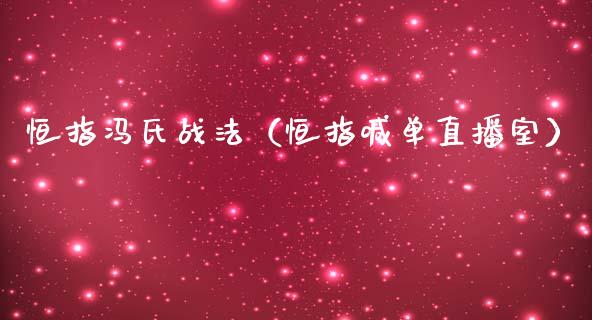 恒指冯氏战法（恒指喊单直播室）